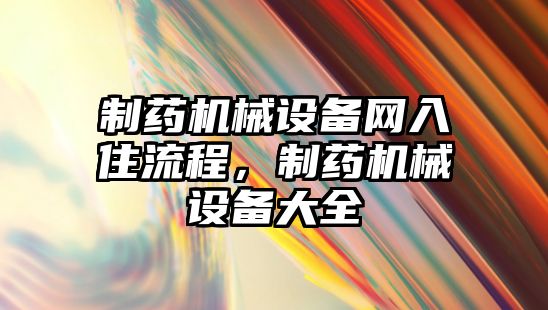 制药机械设备网入住流程，制药机械设备大全